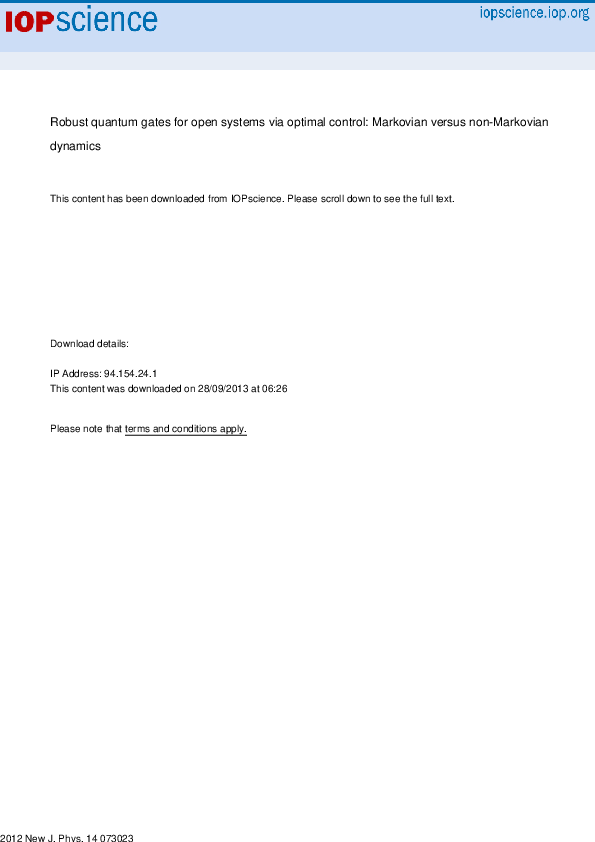 IOPscience

iopscience.iop.org

Robust quantum gates for open systems via optimal control: Markovian versus non-Markovian dynamics

This content has been downloaded from IOPscience. Please scroll down to see the full text.

Download details:

IP Address: 94.154.24.1
This content was downloaded on 28/09/2013 at 06:26

Please note that terms and conditions apply.

2012 New J. Phys. 14 073023